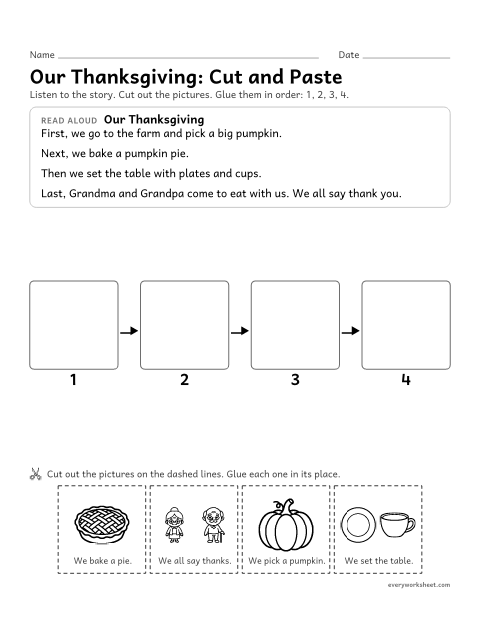 Name ____ Date ____

Our Thanksgiving: Cut and Paste

Listen to the story. Cut out the pictures. Glue them in order: 1, 2, 3, 4.

READ ALOUD Our Thanksgiving

First, we go to the farm and pick a big pumpkin.

Next, we bake a pumpkin pie.

Then we set the table with plates and cups.

Last, Grandma and Grandpa come to eat with us. We all say thank you.

1 2 3 4

Cut out the pictures on the dashed lines. Glue each one in its place.

We bake a pie.

We all say thanks.

We pick a pumpkin.

We set the table.

everyworksheet.com